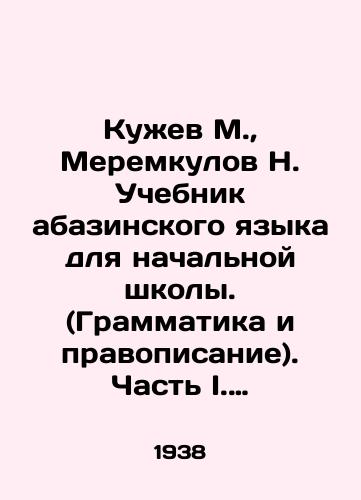 Кужев М., Меремкулов Н. Учебник абазинского языка для начальной школы. (Грамматика и правописание). Часть I....

1938